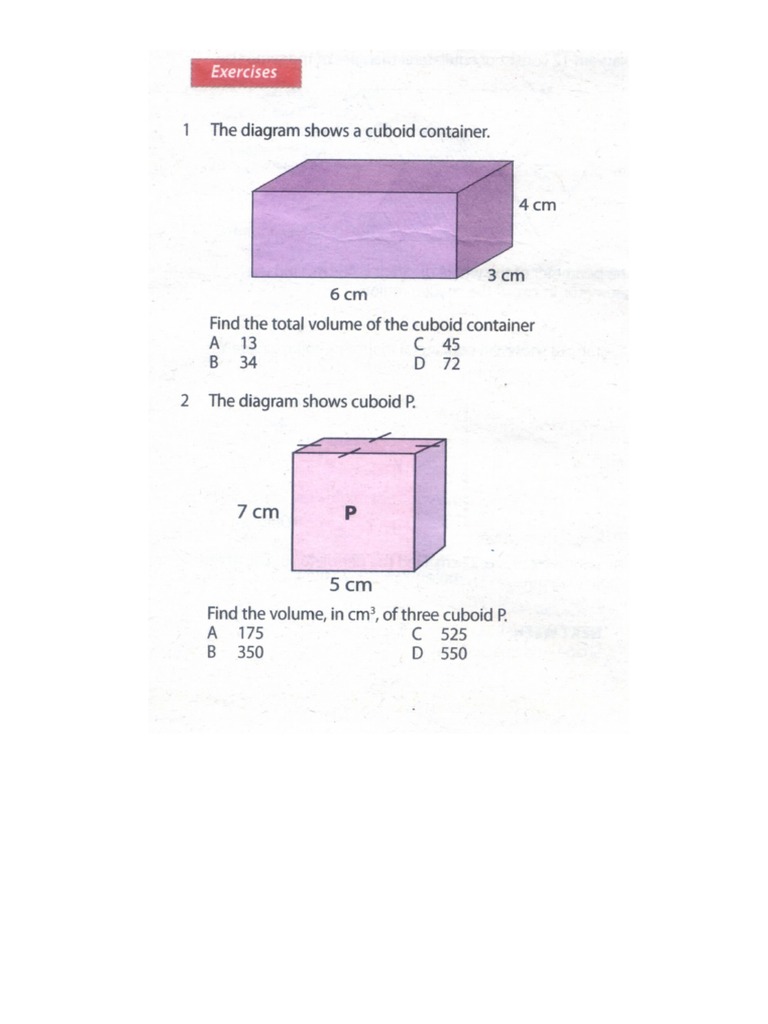 Exercises

1 The diagram shows a cuboid container.

4 cm

3 cm

6 cm

Find the total volume of the cuboid container
A 13
B 34
C 45
D 72

2 The diagram shows cuboid P.

7 cm

P

5 cm

Find the volume, in $cm^3$, of three cuboid P.
A 175
B 350
C 525
D 550